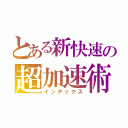 とある新快速の
超加速術
インデックス